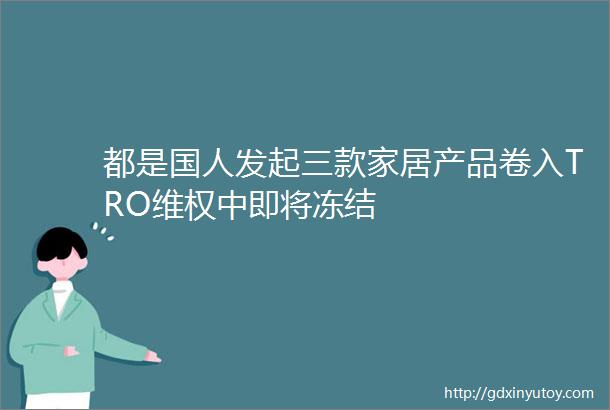 都是国人发起三款家居产品卷入TRO维权中即将冻结

http://gdxinyutoy.com